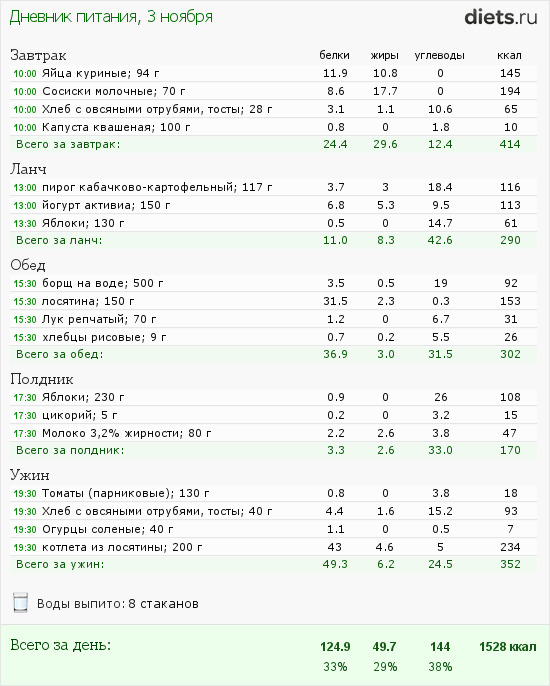 Дневник питания, 3 ноября

diets.ru

| Завтрак | белки | жиры | углеводы | ккал |
|---|---|---|---|---|
| 10:00 Яйца куриные; 94 г | 11.9 | 10.8 | 0 | 145 |
| 10:00 Сосиски молочные; 70 г | 8.6 | 17.7 | 0 | 194 |
| 10:00 Хлеб с овсяными отрубями, тосты; 28 г | 3.1 | 1.1 | 10.6 | 65 |
| 10:00 Капуста квашеная; 100 г | 0.8 | 0 | 1.8 | 10 |
| Всего за завтрак: | 24.4 | 29.6 | 12.4 | 414 |

| Ланч | | | | |
|---|---|---|---|---|
| 13:00 пирог кабачково-картофельный; 117 г | 3.7 | 3 | 18.4 | 116 |
| 13:00 йогурт активиа; 150 г | 6.8 | 5.3 | 9.5 | 113 |
| 13:30 Яблоки; 130 г | 0.5 | 0 | 14.7 | 61 |
| Всего за ланч: | 11.0 | 8.3 | 42.6 | 290 |

| Обед | | | | |
|---|---|---|---|---|
| 15:30 борщ на воде; 500 г | 3.5 | 0.5 | 19 | 92 |
| 15:30 лосятина; 150 г | 31.5 | 2.3 | 0.3 | 153 |
| 15:30 Лук репчатый; 70 г | 1.2 | 0 | 6.7 | 31 |
| 15:30 хлебцы рисовые; 9 г | 0.7 | 0.2 | 5.5 | 26 |
| Всего за обед: | 36.9 | 3.0 | 31.5 | 302 |

| Полдник | | | | |
|---|---|---|---|---|
| 17:30 Яблоки; 230 г | 0.9 | 0 | 26 | 108 |
| 17:30 цикорий; 5 г | 0.2 | 0 | 3.2 | 15 |
| 17:30 Молоко 3,2% жирности; 80 г | 2.2 | 2.6 | 3.8 | 47 |
| Всего за полдник: | 3.3 | 2.6 | 33.0 | 170 |

| Ужин | | | | |
|---|---|---|---|---|
| 19:30 Томаты (парниковые); 130 г | 0.8 | 0 | 3.8 | 18 |
| 19:30 Хлеб с овсяными отрубями, тосты; 40 г | 4.4 | 1.6 | 15.2 | 93 |
| 19:30 Огурцы соленые; 40 г | 1.1 | 0 | 0.5 | 7 |
| 19:30 котлета из лосятины; 200 г | 43 | 4.6 | 5 | 234 |
| Всего за ужин: | 49.3 | 6.2 | 24.5 | 352 |

Воды выпито: 8 стаканов

| Всего за день: | 124.9 | 49.7 | 144 | 1528 ккал |
|---|---|---|---|---|
| | 33% | 29% | 38% | |